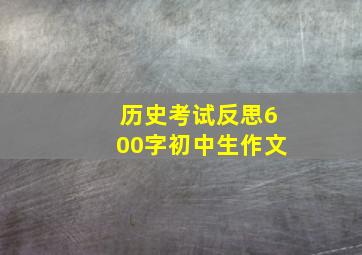 历史考试反思600字初中生作文